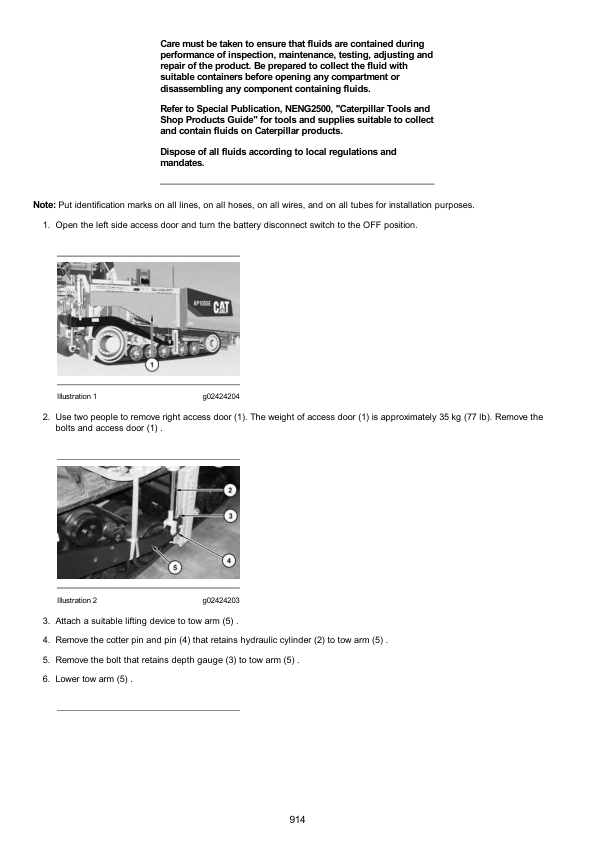 Care must be taken to ensure that fluids are contained during performance of inspection, maintenance, testing, adjusting and repair of the product. Be prepared to collect the fluid with suitable containers before opening any compartment or disassembling any component containing fluids.

Refer to Special Publication, NENG2500, "Caterpillar Tools and Shop Products Guide" for tools and supplies suitable to collect and contain fluids on Caterpillar products.

Dispose of all fluids according to local regulations and mandates.

Note: Put identification marks on all lines, on all hoses, on all wires, and on all tubes for installation purposes.

1. Open the left side access door and turn the battery disconnect switch to the OFF position.

AP1055E CAT
1

Illustration 1 g02424204

2. Use two people to remove right access door (1). The weight of access door (1) is approximately 35 kg (77 lb). Remove the bolts and access door (1) .

2
3
4
5

Illustration 2 g02424203

3. Attach a suitable lifting device to tow arm (5) .

4. Remove the cotter pin and pin (4) that retains hydraulic cylinder (2) to tow arm (5) .

5. Remove the bolt that retains depth gauge (3) to tow arm (5) .

6. Lower tow arm (5) .

914